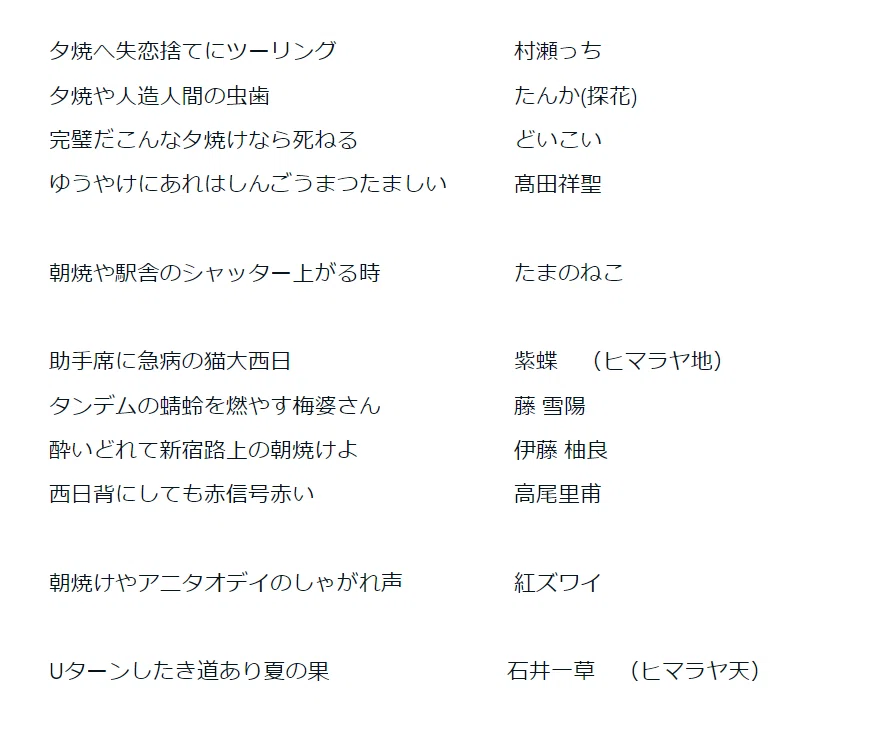 夕焼へ失恋捨てにツーリング　村瀬っち
夕焼や人造人間の虫歯　たんか(探花)
完璧だこんな夕焼けなら死ねる　どいこい
ゆうやけにあれはしんごうまつたましい　髙田祥聖

朝焼や駅舎のシャッター上がる時　たまのねこ

助手席に急病の猫大西日　紫蝶　（ヒマラヤ地）
タンデムの蜻蛉を燃やす梅婆さん　藤 雪陽
酔いどれて新宿路上の朝焼けよ　伊藤 柚良
西日背にしても赤信号赤い　高尾里甫

朝焼けやアニタオデイのしゃがれ声　紅ズワイ

Uターンしたき道あり夏の果　石井一草　（ヒマラヤ天）